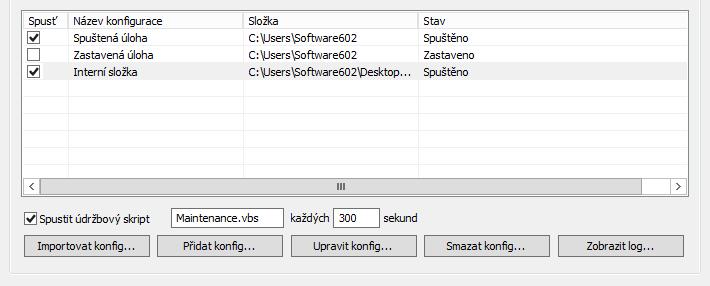 | Spusť | Název konfigurace | Složka | Stav |
|---|---|---|---|
| ☑ | Spuštená úloha | C:\Users\Software602 | Spuštěno |
| ☐ | Zastavená úloha | C:\Users\Software602 | Zastaveno |
| ☑ | Interní složka | C:\Users\Software602\Desktop... | Spuštěno |

☑ Spustit údržbový skript Maintenance.vbs každých 300 sekund

Importovat konfig... Přidat konfig... Upravit konfig... Smazat konfig... Zobrazit log...